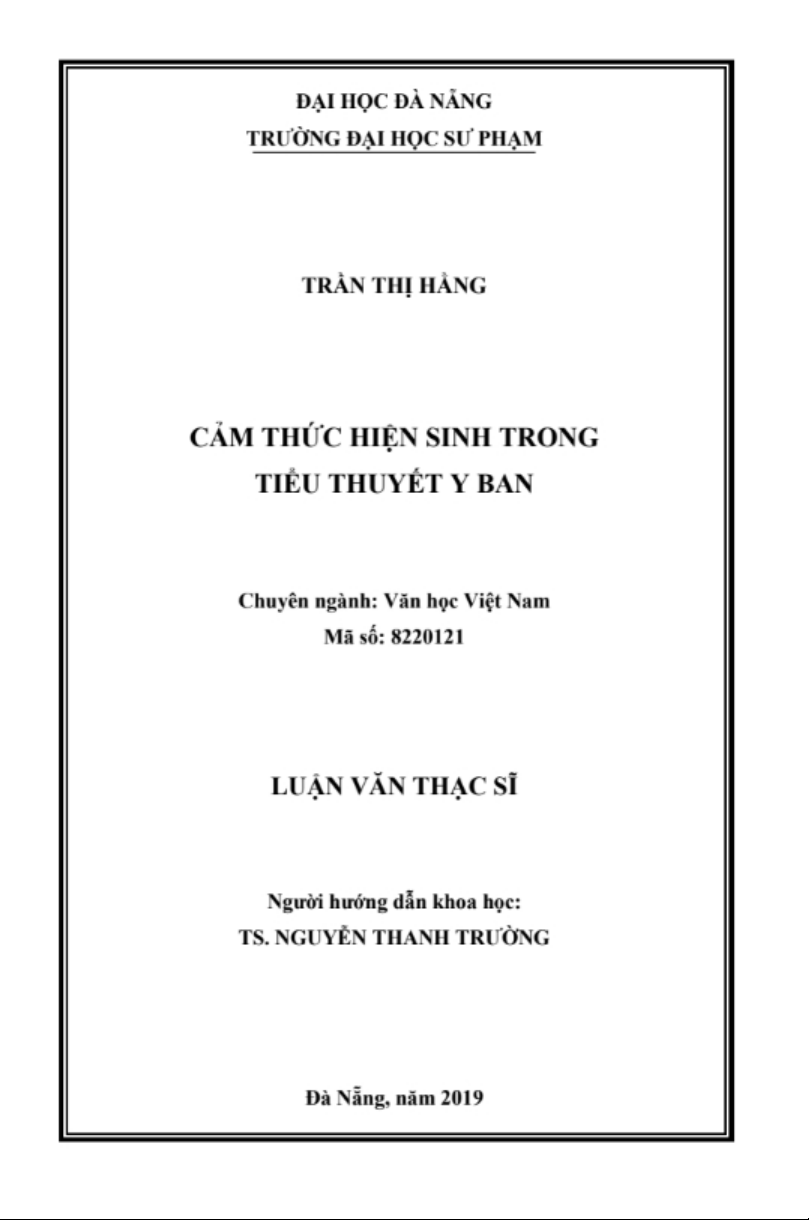 ĐẠI HỌC ĐÀ NẴNG
TRƯỜNG ĐẠI HỌC SƯ PHẠM

TRẦN THỊ HẰNG

CẢM THỨC HIỆN SINH TRONG
TIỂU THUYẾT Y BAN

Chuyên ngành: Văn học Việt Nam
Mã số: 8220121

LUẬN VĂN THẠC SĨ

Người hướng dẫn khoa học:
TS. NGUYỄN THANH TRƯỜNG

Đà Nẵng, năm 2019